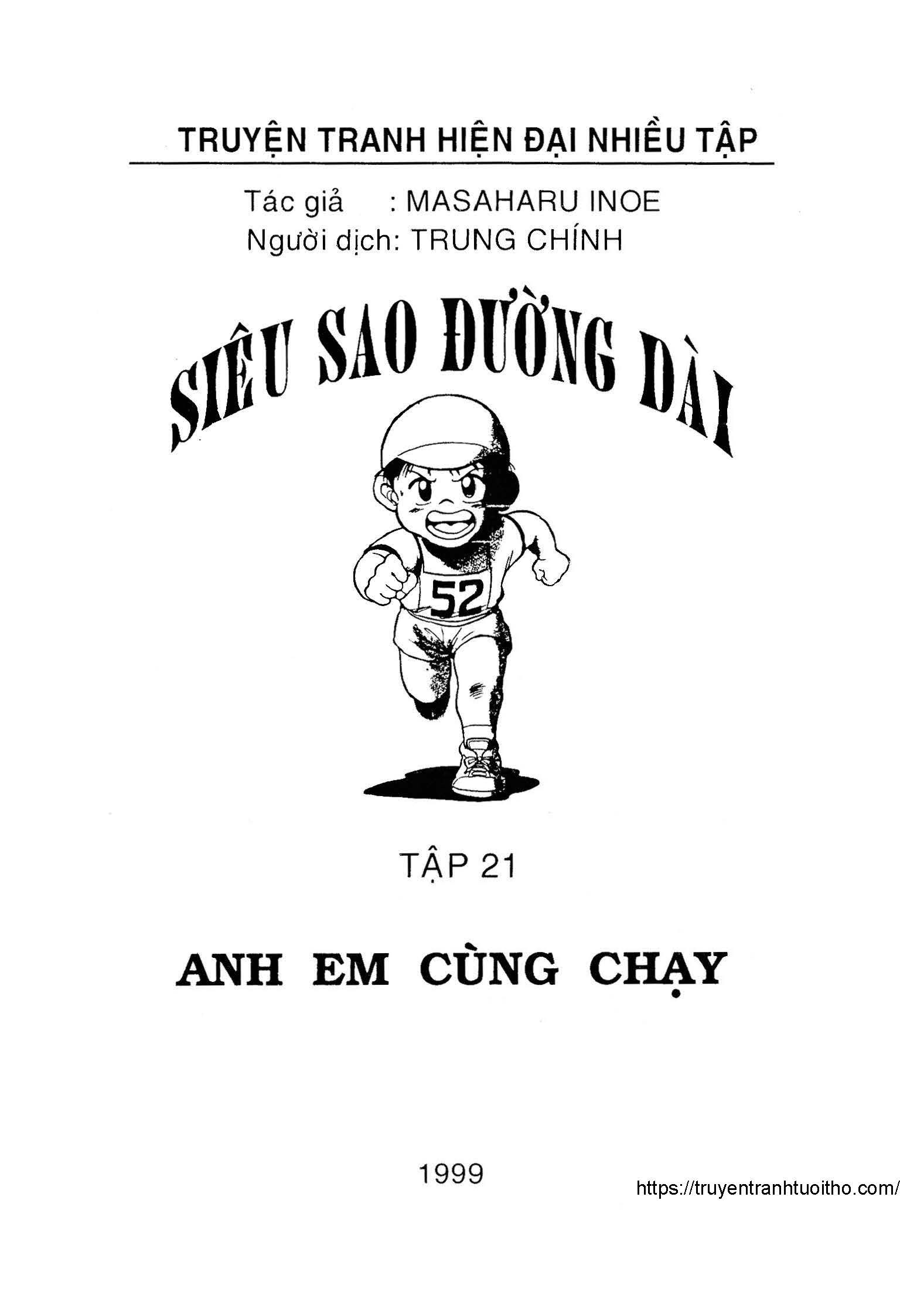 TRUYỆN TRANH HIỆN ĐẠI NHIỀU TẬP

Tác giả : MASAHARU INOE
Người dịch: TRUNG CHÍNH

SIÊU SAO ĐƯỜNG DÀI

52

TẬP 21

ANH EM CÙNG CHẠY

1999

https://truyentranhtuoitho.com/